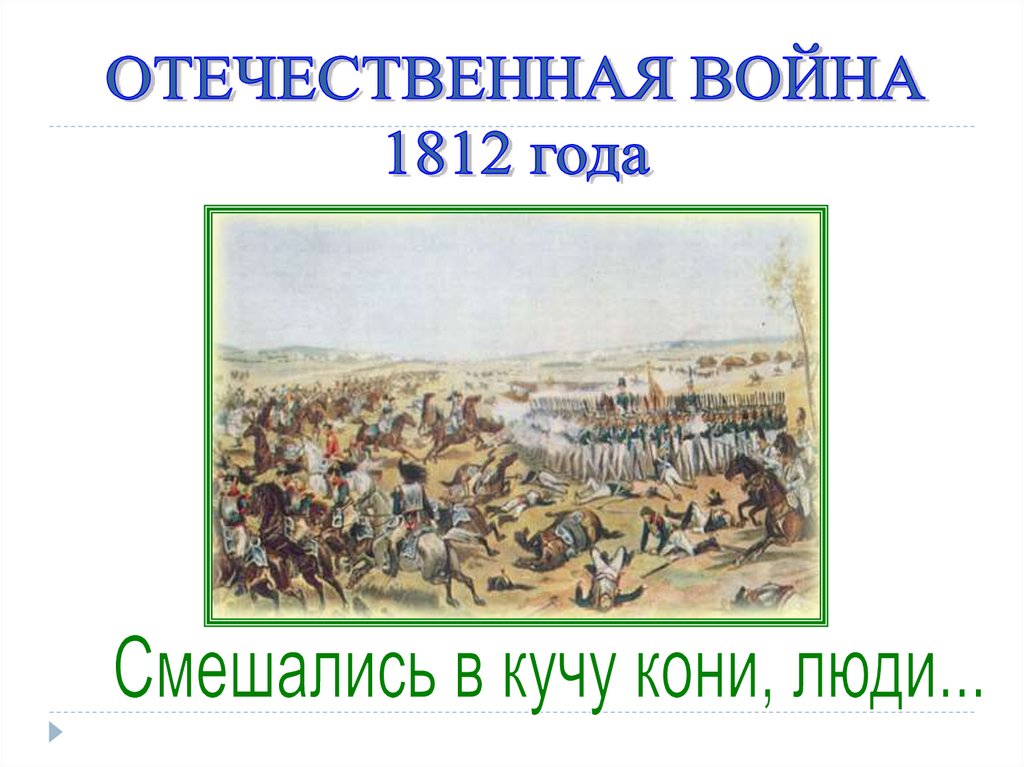 ОТЕЧЕСТВЕННАЯ ВОЙНА
1812 года

Смешались в кучу кони, люди...